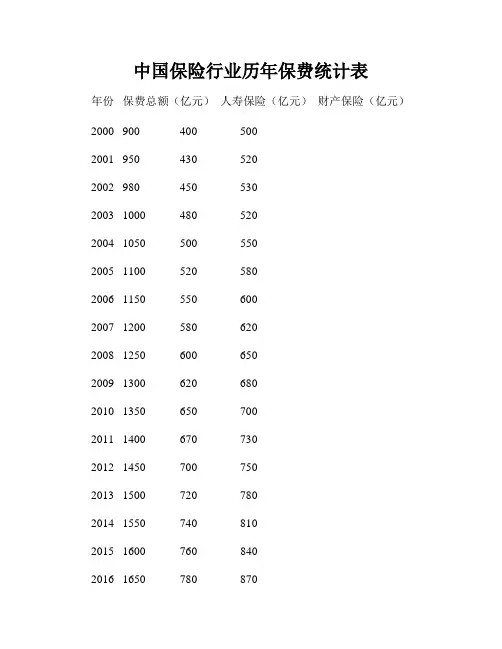 中国保险行业历年保费统计表

| 年份 | 保费总额（亿元） | 人寿保险（亿元） | 财产保险（亿元） |
|---|---|---|---|
| 2000 | 900 | 400 | 500 |
| 2001 | 950 | 430 | 520 |
| 2002 | 980 | 450 | 530 |
| 2003 | 1000 | 480 | 520 |
| 2004 | 1050 | 500 | 550 |
| 2005 | 1100 | 520 | 580 |
| 2006 | 1150 | 550 | 600 |
| 2007 | 1200 | 580 | 620 |
| 2008 | 1250 | 600 | 650 |
| 2009 | 1300 | 620 | 680 |
| 2010 | 1350 | 650 | 700 |
| 2011 | 1400 | 670 | 730 |
| 2012 | 1450 | 700 | 750 |
| 2013 | 1500 | 720 | 780 |
| 2014 | 1550 | 740 | 810 |
| 2015 | 1600 | 760 | 840 |
| 2016 | 1650 | 780 | 870 |